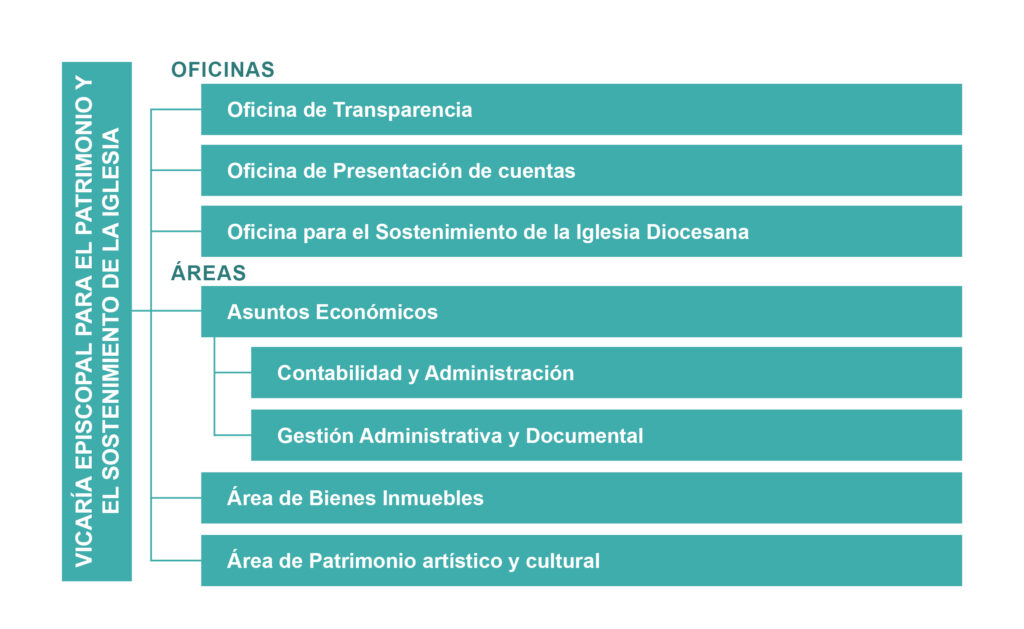 VICARÍA EPISCOPAL PARA EL PATRIMONIO Y EL SOSTENIMIENTO DE LA IGLESIA

OFICINAS

Oficina de Transparencia

Oficina de Presentación de cuentas

Oficina para el Sostenimiento de la Iglesia Diocesana

ÁREAS

Asuntos Económicos

Contabilidad y Administración

Gestión Administrativa y Documental

Área de Bienes Inmuebles

Área de Patrimonio artístico y cultural